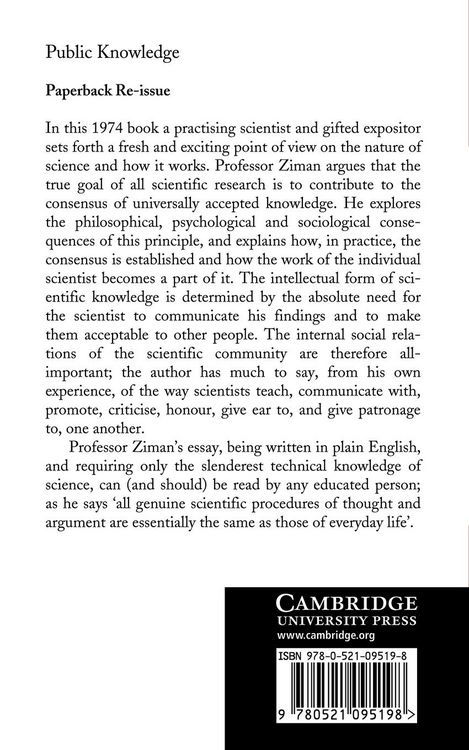 Public Knowledge

Paperback Re-issue

In this 1974 book a practising scientist and gifted expositor sets forth a fresh and exciting point of view on the nature of science and how it works. Professor Ziman argues that the true goal of all scientific research is to contribute to the consensus of universally accepted knowledge. He explores the philosophical, psychological and sociological consequences of this principle, and explains how, in practice, the consensus is established and how the work of the individual scientist becomes a part of it. The intellectual form of scientific knowledge is determined by the absolute need for the scientist to communicate his findings and to make them acceptable to other people. The internal social relations of the scientific community are therefore all-important; the author has much to say, from his own experience, of the way scientists teach, communicate with, promote, criticise, honour, give ear to, and give patronage to, one another.

Professor Ziman's essay, being written in plain English, and requiring only the slenderest technical knowledge of science, can (and should) be read by any educated person; as he says 'all genuine scientific procedures of thought and argument are essentially the same as those of everyday life'.

CAMBRIDGE
UNIVERSITY PRESS
www.cambridge.org

ISBN 978-0-521-09519-8

9 780521 095198 >